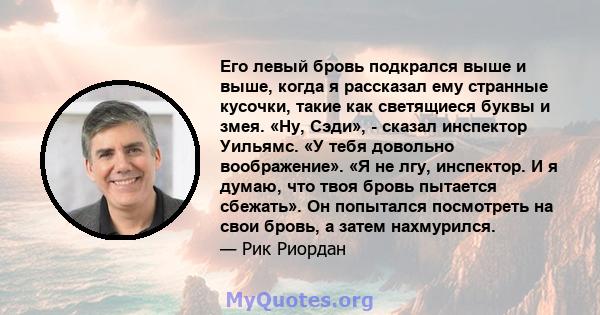 Его левый бровь подкрался выше и выше, когда я рассказал ему странные кусочки, такие как светящиеся буквы и змея. «Ну, Сэди», - сказал инспектор Уильямс. «У тебя довольно воображение». «Я не лгу, инспектор. И я думаю, что твоя бровь пытается сбежать». Он попытался посмотреть на свои бровь, а затем нахмурился.
— Рик Риордан

MyQuotes.org